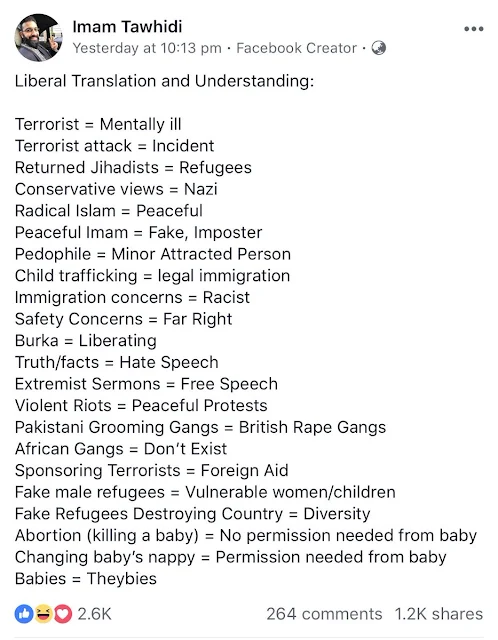 Imam Tawhidi
Yesterday at 10:13 pm · Facebook Creator ·

Liberal Translation and Understanding:

Terrorist = Mentally ill
Terrorist attack = Incident
Returned Jihadists = Refugees
Conservative views = Nazi
Radical Islam = Peaceful
Peaceful Imam = Fake, Imposter
Pedophile = Minor Attracted Person
Child trafficking = legal immigration
Immigration concerns = Racist
Safety Concerns = Far Right
Burka = Liberating
Truth/facts = Hate Speech
Extremist Sermons = Free Speech
Violent Riots = Peaceful Protests
Pakistani Grooming Gangs = British Rape Gangs
African Gangs = Don't Exist
Sponsoring Terrorists = Foreign Aid
Fake male refugees = Vulnerable women/children
Fake Refugees Destroying Country = Diversity
Abortion (killing a baby) = No permission needed from baby
Changing baby's nappy = Permission needed from baby
Babies = Theybies

2.6K
264 comments 1.2K shares